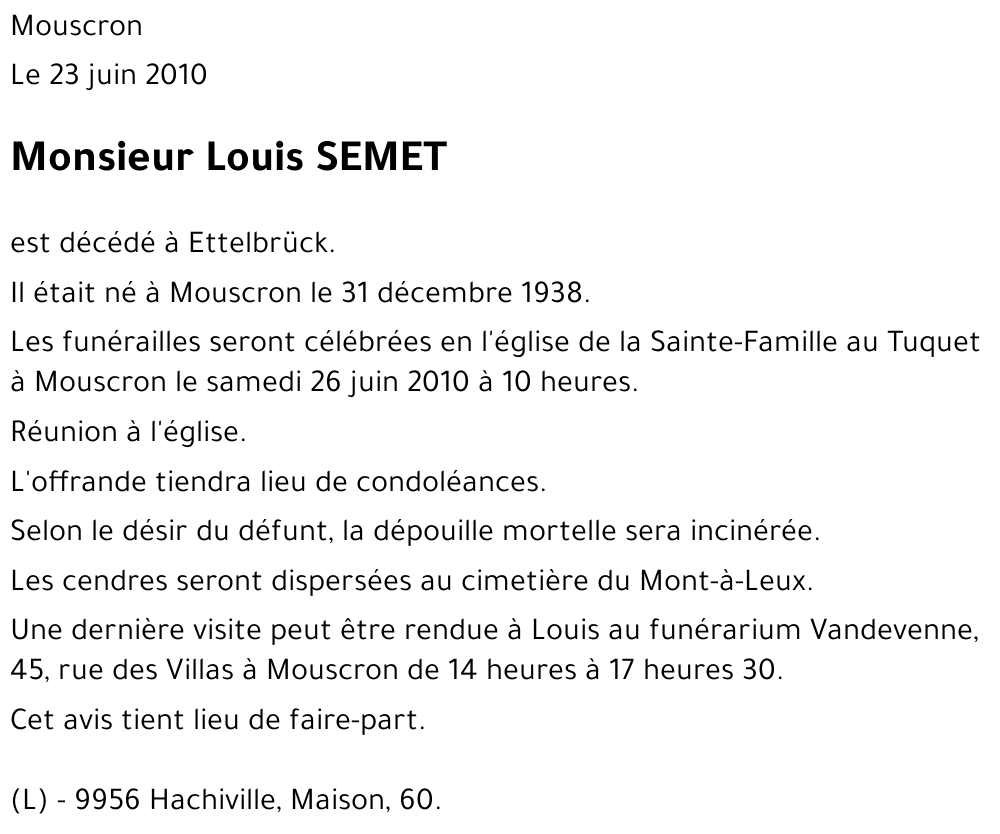 Mouscron
Le 23 juin 2010

Monsieur Louis SEMET

est décédé à Ettelbrück.

Il était né à Mouscron le 31 décembre 1938.

Les funérailles seront célébrées en l'église de la Sainte-Famille au Tuquet à Mouscron le samedi 26 juin 2010 à 10 heures.

Réunion à l'église.

L'offrande tiendra lieu de condoléances.

Selon le désir du défunt, la dépouille mortelle sera incinérée.

Les cendres seront dispersées au cimetière du Mont-à-Leux.

Une dernière visite peut être rendue à Louis au funérarium Vandevenne, 45, rue des Villas à Mouscron de 14 heures à 17 heures 30.

Cet avis tient lieu de faire-part.

(L) - 9956 Hachiville, Maison, 60.